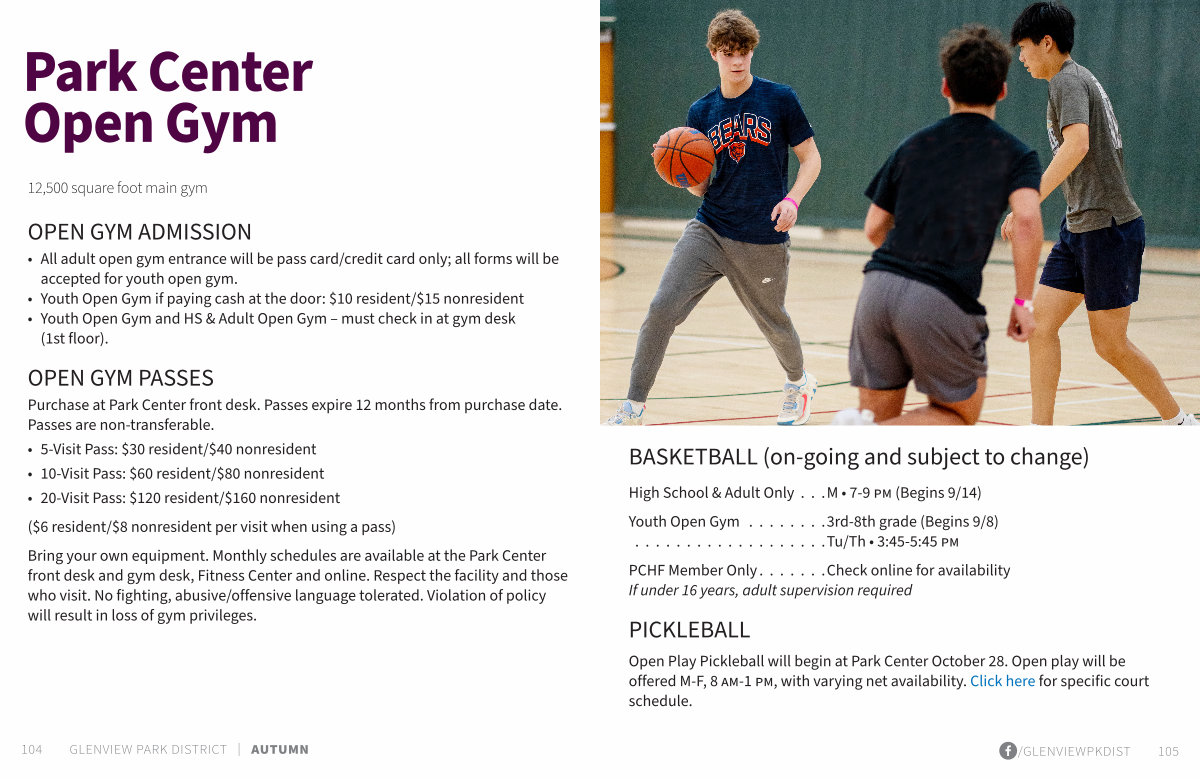 Park Center Open Gym

12,500 square foot main gym

OPEN GYM ADMISSION

• All adult open gym entrance will be pass card/credit card only; all forms will be accepted for youth open gym.
• Youth Open Gym if paying cash at the door: $10 resident/$15 nonresident
• Youth Open Gym and HS & Adult Open Gym – must check in at gym desk (1st floor).

OPEN GYM PASSES

Purchase at Park Center front desk. Passes expire 12 months from purchase date. Passes are non-transferable.

• 5-Visit Pass: $30 resident/$40 nonresident
• 10-Visit Pass: $60 resident/$80 nonresident
• 20-Visit Pass: $120 resident/$160 nonresident

($6 resident/$8 nonresident per visit when using a pass)

Bring your own equipment. Monthly schedules are available at the Park Center front desk and gym desk, Fitness Center and online. Respect the facility and those who visit. No fighting, abusive/offensive language tolerated. Violation of policy will result in loss of gym privileges.

BEARS

BASKETBALL (on-going and subject to change)

High School & Adult Only . . . M • 7-9 PM (Begins 9/14)

Youth Open Gym . . . . . . . . 3rd-8th grade (Begins 9/8)
. . . . . . . . . . . . . . . . . . . Tu/Th • 3:45-5:45 PM

PCHF Member Only . . . . . . . Check online for availability
If under 16 years, adult supervision required

PICKLEBALL

Open Play Pickleball will begin at Park Center October 28. Open play will be offered M-F, 8 AM-1 PM, with varying net availability. Click here for specific court schedule.

104 GLENVIEW PARK DISTRICT | AUTUMN

/GLENVIEWPKDIST 105